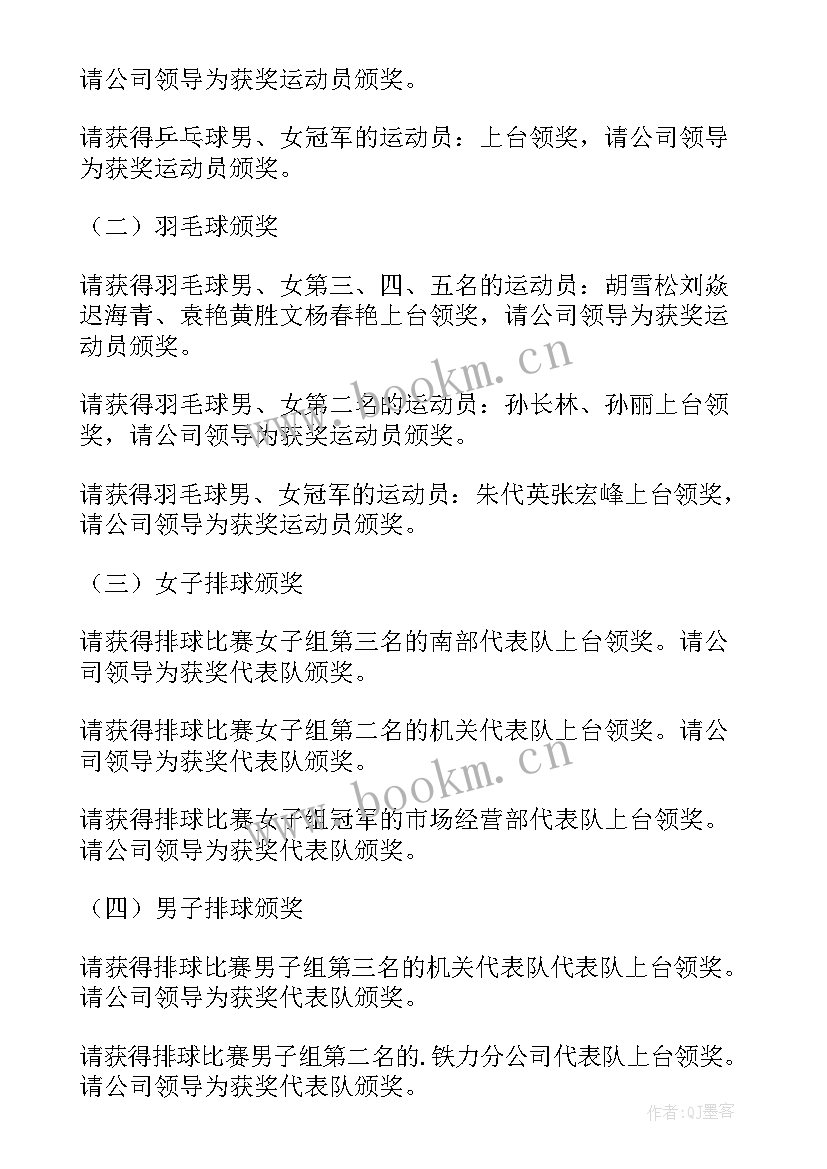 请公司领导为获奖运动员颁奖。

请获得乒乓球男、女冠军的运动员：上台领奖，请公司领导为获奖运动员颁奖。

（二）羽毛球颁奖

请获得羽毛球男、女第三、四、五名的运动员：胡雪松刘焱迟海青、袁艳黄胜文杨春艳上台领奖，请公司领导为获奖运动员颁奖。

请获得羽毛球男、女第二名的运动员：孙长林、孙丽上台领奖，请公司领导为获奖运动员颁奖。

请获得羽毛球男、女冠军的运动员：朱代英张宏峰上台领奖，请公司领导为获奖运动员颁奖。

（三）女子排球颁奖

请获得排球比赛女子组第三名的南部代表队上台领奖。请公司领导为获奖代表队颁奖。

请获得排球比赛女子组第二名的机关代表队上台领奖。请公司领导为获奖代表队颁奖。

请获得排球比赛女子组冠军的市场经营部代表队上台领奖。请公司领导为获奖代表队颁奖。

（四）男子排球颁奖

请获得排球比赛男子组第三名的机关代表队代表队上台领奖。请公司领导为获奖代表队颁奖。

请获得排球比赛男子组第二名的.铁力分公司代表队上台领奖。请公司领导为获奖代表队颁奖。

www.bookm.cn
www.bookm.cn
作者:QJ墨客